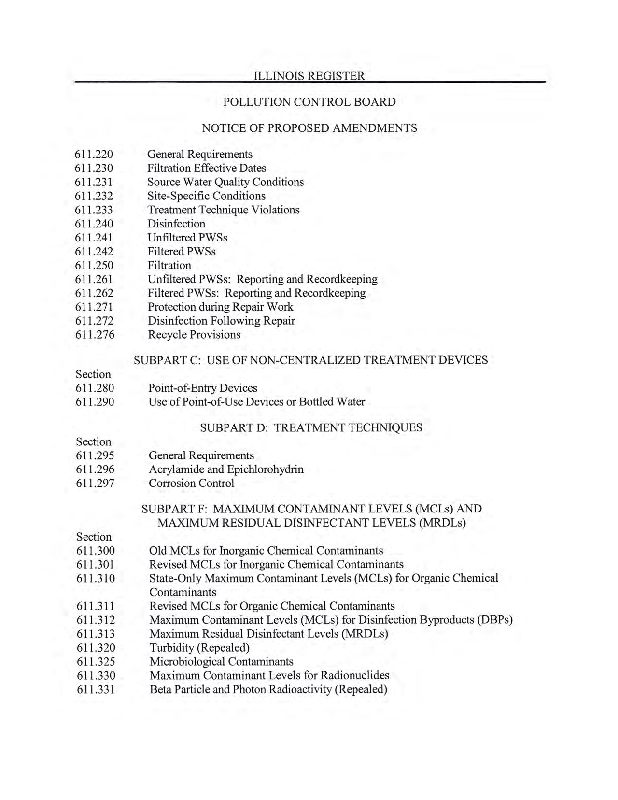 ILLINOIS REGISTER

POLLUTION CONTROL BOARD

NOTICE OF PROPOSED AMENDMENTS

611.220 General Requirements
611.230 Filtration Effective Dates
611.231 Source Water Quality Conditions
611.232 Site-Specific Conditions
611.233 Treatment Technique Violations
611.240 Disinfection
611.241 Unfiltered PWSs
611.242 Filtered PWSs
611.250 Filtration
611.261 Unfiltered PWSs: Reporting and Recordkeeping
611.262 Filtered PWSs: Reporting and Recordkeeping
611.271 Protection during Repair Work
611.272 Disinfection Following Repair
611.276 Recycle Provisions

SUBPART C: USE OF NON-CENTRALIZED TREATMENT DEVICES

Section
611.280 Point-of-Entry Devices
611.290 Use of Point-of-Use Devices or Bottled Water

SUBPART D: TREATMENT TECHNIQUES

Section
611.295 General Requirements
611.296 Acrylamide and Epichlorohydrin
611.297 Corrosion Control

SUBPART F: MAXIMUM CONTAMINANT LEVELS (MCLs) AND MAXIMUM RESIDUAL DISINFECTANT LEVELS (MRDLs)

Section
611.300 Old MCLs for Inorganic Chemical Contaminants
611.301 Revised MCLs for Inorganic Chemical Contaminants
611.310 State-Only Maximum Contaminant Levels (MCLs) for Organic Chemical Contaminants
611.311 Revised MCLs for Organic Chemical Contaminants
611.312 Maximum Contaminant Levels (MCLs) for Disinfection Byproducts (DBPs)
611.313 Maximum Residual Disinfectant Levels (MRDLs)
611.320 Turbidity (Repealed)
611.325 Microbiological Contaminants
611.330 Maximum Contaminant Levels for Radionuclides
611.331 Beta Particle and Photon Radioactivity (Repealed)